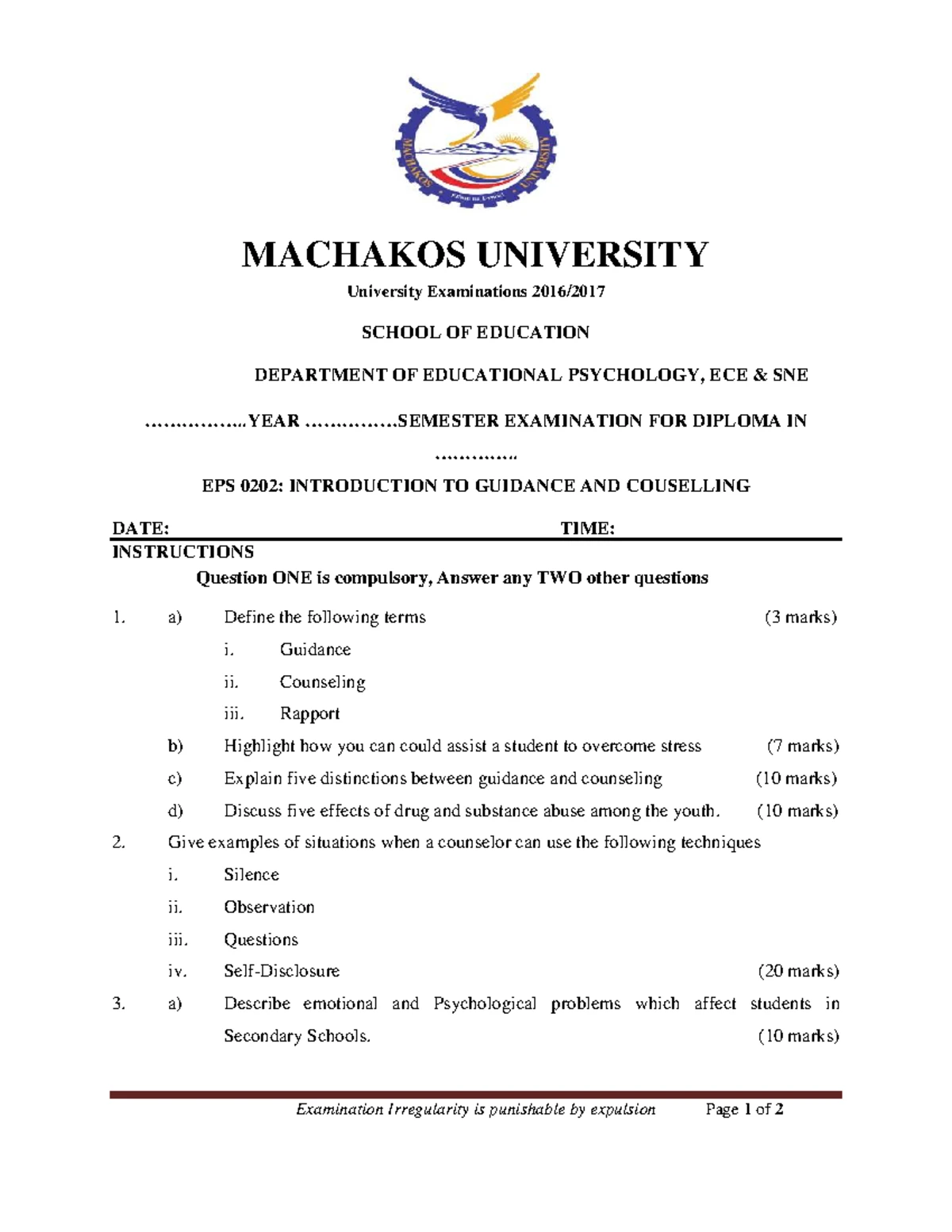 MACHAKOS UNIVERSITY

MACHAKOS UNIVERSITY

University Examinations 2016/2017

SCHOOL OF EDUCATION

DEPARTMENT OF EDUCATIONAL PSYCHOLOGY, ECE & SNE

……………..YEAR ……………SEMESTER EXAMINATION FOR DIPLOMA IN …………..

EPS 0202: INTRODUCTION TO GUIDANCE AND COUSELLING

DATE: TIME:

INSTRUCTIONS

Question ONE is compulsory, Answer any TWO other questions

1. a) Define the following terms (3 marks)
i. Guidance
ii. Counseling
iii. Rapport
b) Highlight how you can could assist a student to overcome stress (7 marks)
c) Explain five distinctions between guidance and counseling (10 marks)
d) Discuss five effects of drug and substance abuse among the youth. (10 marks)

2. Give examples of situations when a counselor can use the following techniques
i. Silence
ii. Observation
iii. Questions
iv. Self-Disclosure (20 marks)

3. a) Describe emotional and Psychological problems which affect students in Secondary Schools. (10 marks)

Examination Irregularity is punishable by expulsion Page 1 of 2